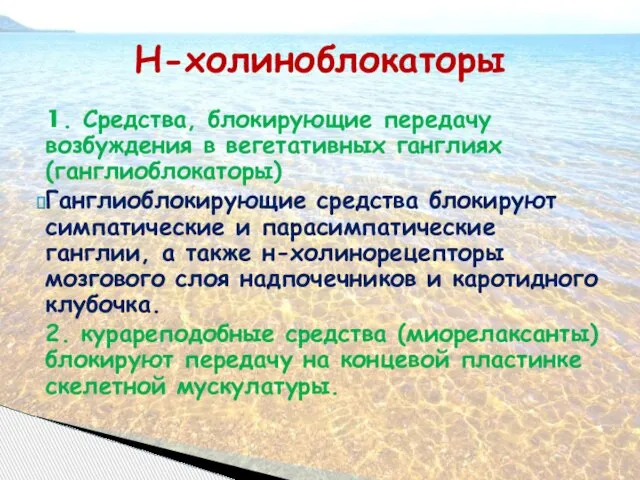 Н-холиноблокаторы

1. Средства, блокирующие передачу возбуждения в вегетативных ганглиях (ганглиоблокаторы)

Ганглиоблокирующие средства блокируют симпатические и парасимпатические ганглии, а также н-холинорецепторы мозгового слоя надпочечников и каротидного клубочка.

2. курареподобные средства (миорелаксанты) блокируют передачу на концевой пластинке скелетной мускулатуры.